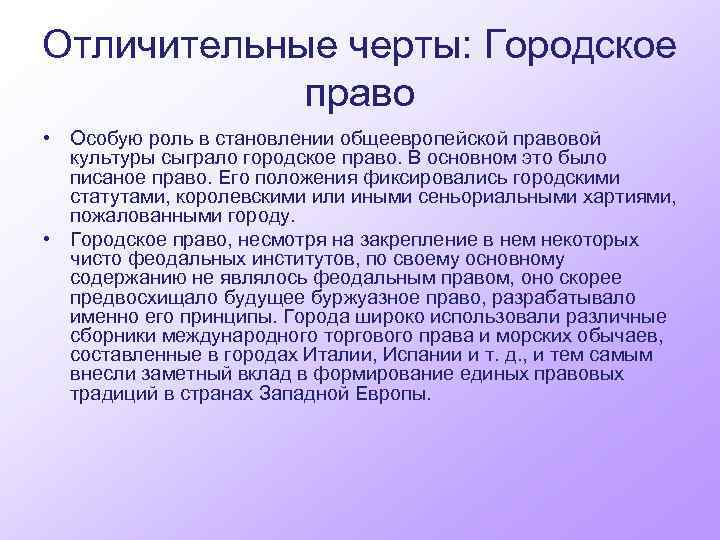 Отличительные черты: Городское право

• Особую роль в становлении общеевропейской правовой культуры сыграло городское право. В основном это было писаное право. Его положения фиксировались городскими статутами, королевскими или иными сеньориальными хартиями, пожалованными городу.

• Городское право, несмотря на закрепление в нем некоторых чисто феодальных институтов, по своему основному содержанию не являлось феодальным правом, оно скорее предвосхищало будущее буржуазное право, разрабатывало именно его принципы. Города широко использовали различные сборники международного торгового права и морских обычаев, составленные в городах Италии, Испании и т. д., и тем самым внесли заметный вклад в формирование единых правовых традиций в странах Западной Европы.